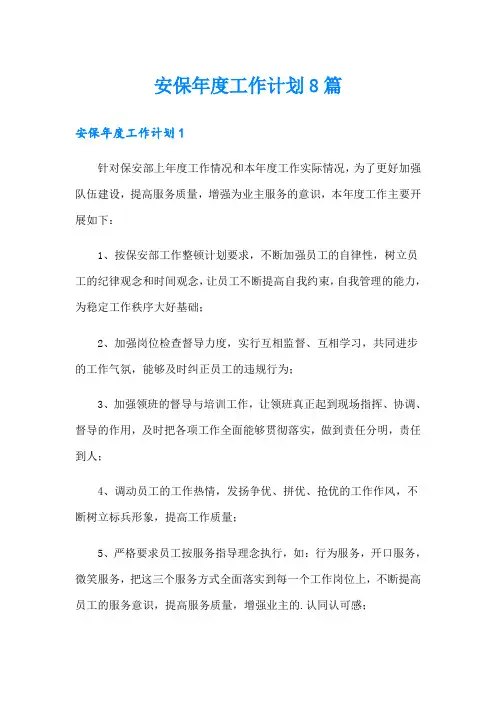 安保年度工作计划8篇

安保年度工作计划1

针对保安部上年度工作情况和本年度工作实际情况，为了更好加强队伍建设，提高服务质量，增强为业主服务的意识，本年度工作主要开展如下：

1、按保安部工作整顿计划要求，不断加强员工的自律性，树立员工的纪律观念和时间观念，让员工不断提高自我约束，自我管理的能力，为稳定工作秩序大好基础；

2、加强岗位检查督导力度，实行互相监督、互相学习，共同进步的工作气氛，能够及时纠正员工的违规行为；

3、加强领班的督导与培训工作，让领班真正起到现场指挥、协调、督导的作用，及时把各项工作全面能够贯彻落实，做到责任分明，责任到人；

4、调动员工的工作热情，发扬争优、拼优、抢优的工作作风，不断树立标兵形象，提高工作质量；

5、严格要求员工按服务指导理念执行，如：行为服务，开口服务，微笑服务，把这三个服务方式全面落实到每一个工作岗位上，不断提高员工的服务意识，提高服务质量，增强业主的.认同认可感；